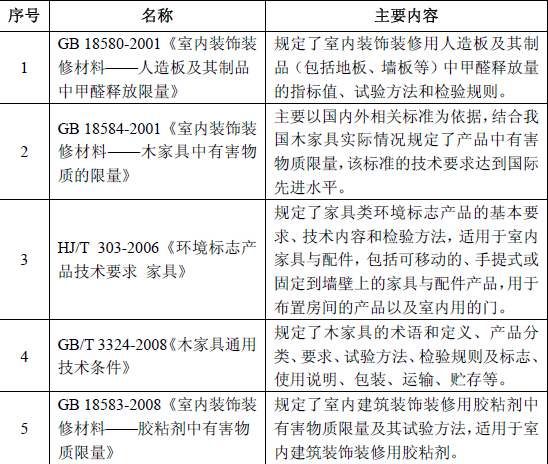 | 序号 | 名称 | 主要内容 |
|---|---|---|
| 1 | GB 18580-2001《室内装饰装修材料——人造板及其制品中甲醛释放限量》 | 规定了室内装饰装修用人造板及其制品（包括地板、墙板等）中甲醛释放量的指标值、试验方法和检验规则。 |
| 2 | GB 18584-2001《室内装饰装修材料——木家具中有害物质的限量》 | 主要以国内外相关标准为依据，结合我国木家具实际情况规定了产品中有害物质限量，该标准的技术要求达到国际先进水平。 |
| 3 | HJ/T 303-2006《环境标志产品技术要求 家具》 | 规定了家具类环境标志产品的基本要求、技术内容和检验方法，适用于室内家具与配件，包括可移动的、手提式或固定到墙壁上的家具与配件产品，用于布置房间的产品以及室内用的门。 |
| 4 | GB/T 3324-2008《木家具通用技术条件》 | 规定了木家具的术语和定义、产品分类、要求、试验方法、检验规则及标志、使用说明、包装、运输、贮存等。 |
| 5 | GB 18583-2008《室内装饰装修材料——胶粘剂中有害物质限量》 | 规定了室内建筑装饰装修用胶粘剂中有害物质限量及其试验方法，适用于室内建筑装饰装修用胶粘剂。 |